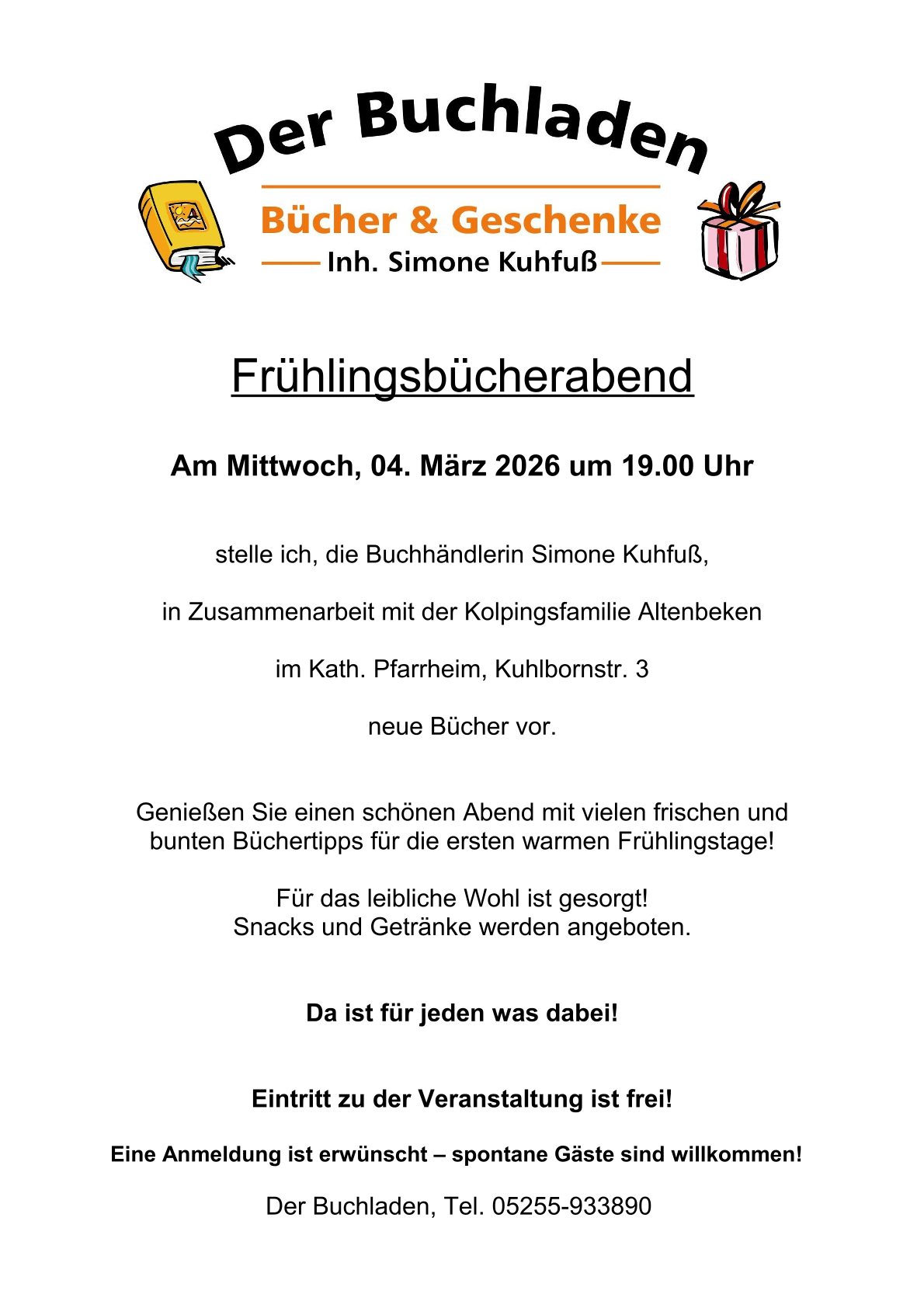 Der Buchladen

Bücher & Geschenke

Inh. Simone Kuhfuß

Frühlingsbücherabend

Am Mittwoch, 04. März 2026 um 19.00 Uhr

stelle ich, die Buchhändlerin Simone Kuhfuß,

in Zusammenarbeit mit der Kolpingsfamilie Altenbeken

im Kath. Pfarrheim, Kuhlbornstr. 3

neue Bücher vor.

Genießen Sie einen schönen Abend mit vielen frischen und bunten Büchertipps für die ersten warmen Frühlingstage!

Für das leibliche Wohl ist gesorgt!
Snacks und Getränke werden angeboten.

Da ist für jeden was dabei!

Eintritt zu der Veranstaltung ist frei!

Eine Anmeldung ist erwünscht – spontane Gäste sind willkommen!

Der Buchladen, Tel. 05255-933890